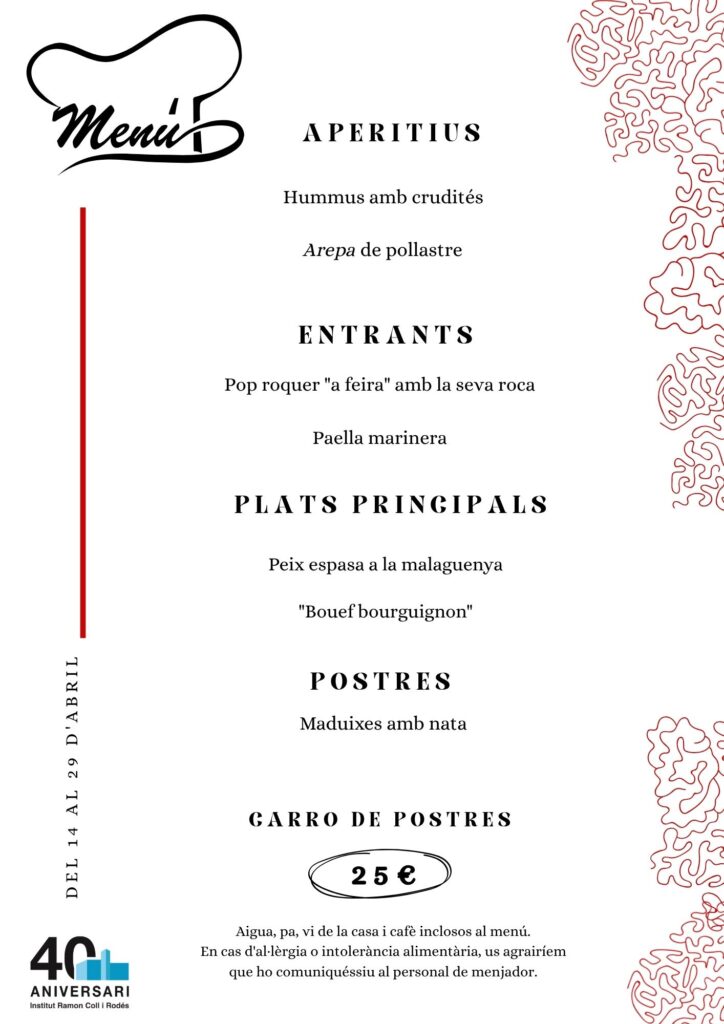 Menú

APERITIUS

Hummus amb crudités

Arepa de pollastre

ENTRANTS

Pop roquer "a feira" amb la seva roca

Paella marinera

PLATS PRINCIPALS

Peix espasa a la malaguenya

"Bouef bourguignon"

POSTRES

Maduixes amb nata

CARRO DE POSTRES

25 €

Aigua, pa, vi de la casa i cafè inclosos al menú. En cas d'al·lèrgia o intolerància alimentària, us agrairíem que ho comuniquéssiu al personal de menjador.

DEL 14 AL 29 D'ABRIL

40 ANIVERSARI Institut Ramon Coll i Rodés